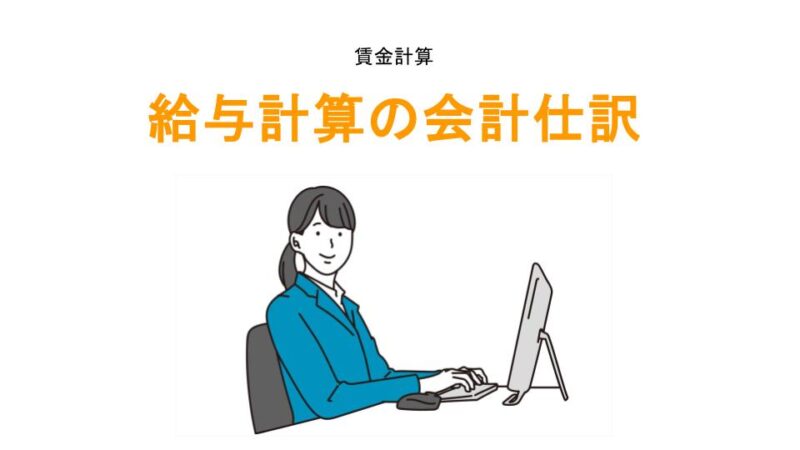 賃金計算

給与計算の会計仕訳